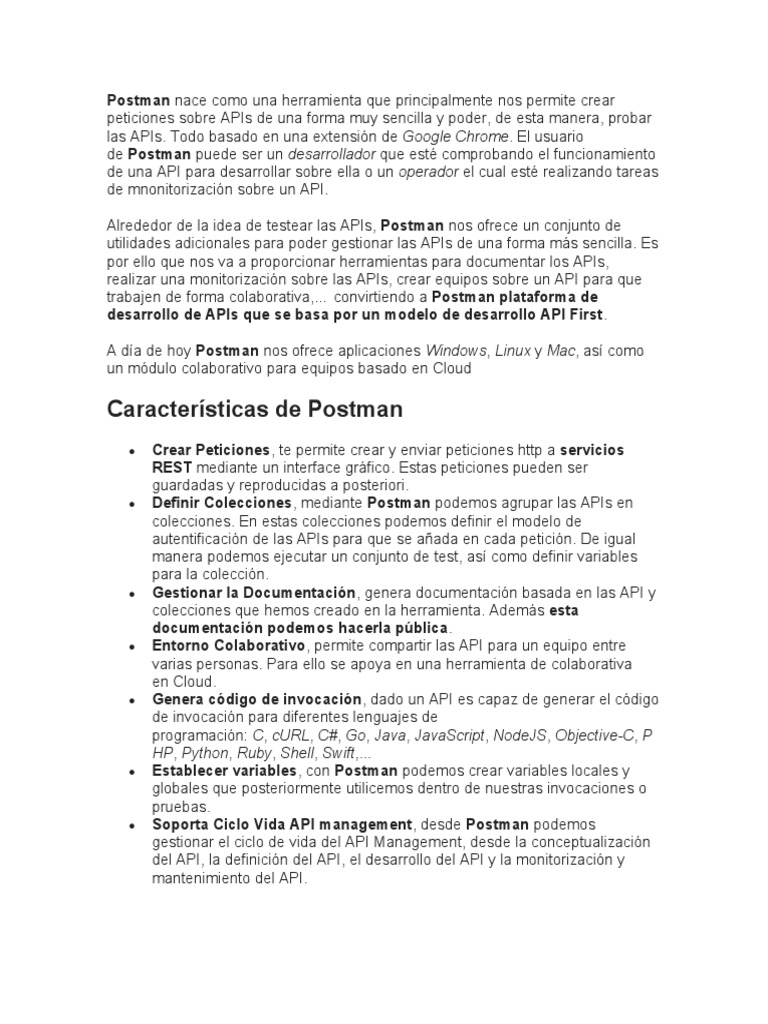 Postman nace como una herramienta que principalmente nos permite crear peticiones sobre APIs de una forma muy sencilla y poder, de esta manera, probar las APIs. Todo basado en una extensión de Google Chrome. El usuario de Postman puede ser un desarrollador que esté comprobando el funcionamiento de una API para desarrollar sobre ella o un operador el cual esté realizando tareas de mnonitorización sobre un API.

Alrededor de la idea de testear las APIs, Postman nos ofrece un conjunto de utilidades adicionales para poder gestionar las APIs de una forma más sencilla. Es por ello que nos va a proporcionar herramientas para documentar los APIs, realizar una monitorización sobre las APIs, crear equipos sobre un API para que trabajen de forma colaborativa,... convirtiendo a Postman plataforma de desarrollo de APIs que se basa por un modelo de desarrollo API First.

A día de hoy Postman nos ofrece aplicaciones Windows, Linux y Mac, así como un módulo colaborativo para equipos basado en Cloud

Características de Postman

• Crear Peticiones, te permite crear y enviar peticiones http a servicios REST mediante un interface gráfico. Estas peticiones pueden ser guardadas y reproducidas a posteriori.
• Definir Colecciones, mediante Postman podemos agrupar las APIs en colecciones. En estas colecciones podemos definir el modelo de autentificación de las APIs para que se añada en cada petición. De igual manera podemos ejecutar un conjunto de test, así como definir variables para la colección.
• Gestionar la Documentación, genera documentación basada en las API y colecciones que hemos creado en la herramienta. Además esta documentación podemos hacerla pública.
• Entorno Colaborativo, permite compartir las API para un equipo entre varias personas. Para ello se apoya en una herramienta de colaborativa en Cloud.
• Genera código de invocación, dado un API es capaz de generar el código de invocación para diferentes lenguajes de programación: C, cURL, C#, Go, Java, JavaScript, NodeJS, Objective-C, P HP, Python, Ruby, Shell, Swift,...
• Establecer variables, con Postman podemos crear variables locales y globales que posteriormente utilicemos dentro de nuestras invocaciones o pruebas.
• Soporta Ciclo Vida API management, desde Postman podemos gestionar el ciclo de vida del API Management, desde la conceptualización del API, la definición del API, el desarrollo del API y la monitorización y mantenimiento del API.